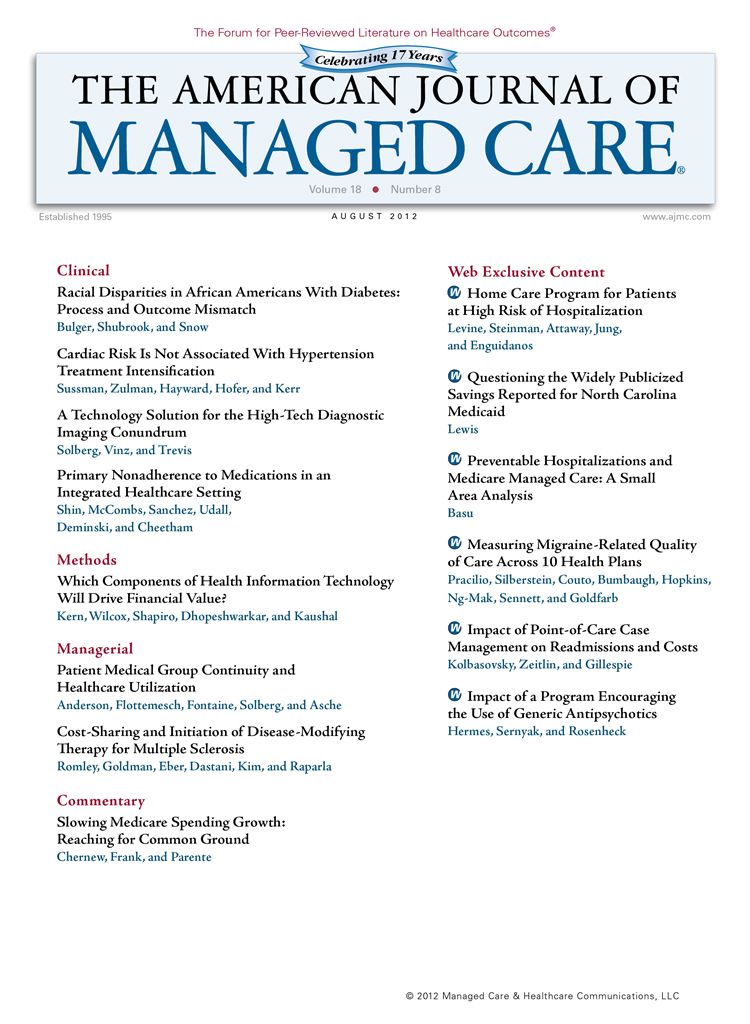 The Forum for Peer-Reviewed Literature on Healthcare Outcomes®

Celebrating 17 Years

THE AMERICAN JOURNAL OF
MANAGED CARE®

Volume 18 • Number 8

Established 1995

AUGUST 2012

www.ajmc.com

Clinical

Racial Disparities in African Americans With Diabetes: Process and Outcome Mismatch
Bulger, Shubrook, and Snow

Cardiac Risk Is Not Associated With Hypertension Treatment Intensification
Sussman, Zulman, Hayward, Hofer, and Kerr

A Technology Solution for the High-Tech Diagnostic Imaging Conundrum
Solberg, Vinz, and Trevis

Primary Nonadherence to Medications in an Integrated Healthcare Setting
Shin, McCombs, Sanchez, Udall, Deminski, and Cheetham

Methods

Which Components of Health Information Technology Will Drive Financial Value?
Kern, Wilcox, Shapiro, Dhopeshwarkar, and Kaushal

Managerial

Patient Medical Group Continuity and Healthcare Utilization
Anderson, Flottemesch, Fontaine, Solberg, and Asche

Cost-Sharing and Initiation of Disease-Modifying Therapy for Multiple Sclerosis
Romley, Goldman, Eber, Dastani, Kim, and Raparla

Commentary

Slowing Medicare Spending Growth: Reaching for Common Ground
Chernew, Frank, and Parente

Web Exclusive Content

W Home Care Program for Patients at High Risk of Hospitalization
Levine, Steinman, Attaway, Jung, and Enguidanos

W Questioning the Widely Publicized Savings Reported for North Carolina Medicaid
Lewis

W Preventable Hospitalizations and Medicare Managed Care: A Small Area Analysis
Basu

W Measuring Migraine-Related Quality of Care Across 10 Health Plans
Pracilio, Silberstein, Couto, Bumbaugh, Hopkins, Ng-Mak, Sennett, and Goldfarb

W Impact of Point-of-Care Case Management on Readmissions and Costs
Kolbasovsky, Zeitlin, and Gillespie

W Impact of a Program Encouraging the Use of Generic Antipsychotics
Hermes, Sernyak, and Rosenheck

© 2012 Managed Care & Healthcare Communications, LLC